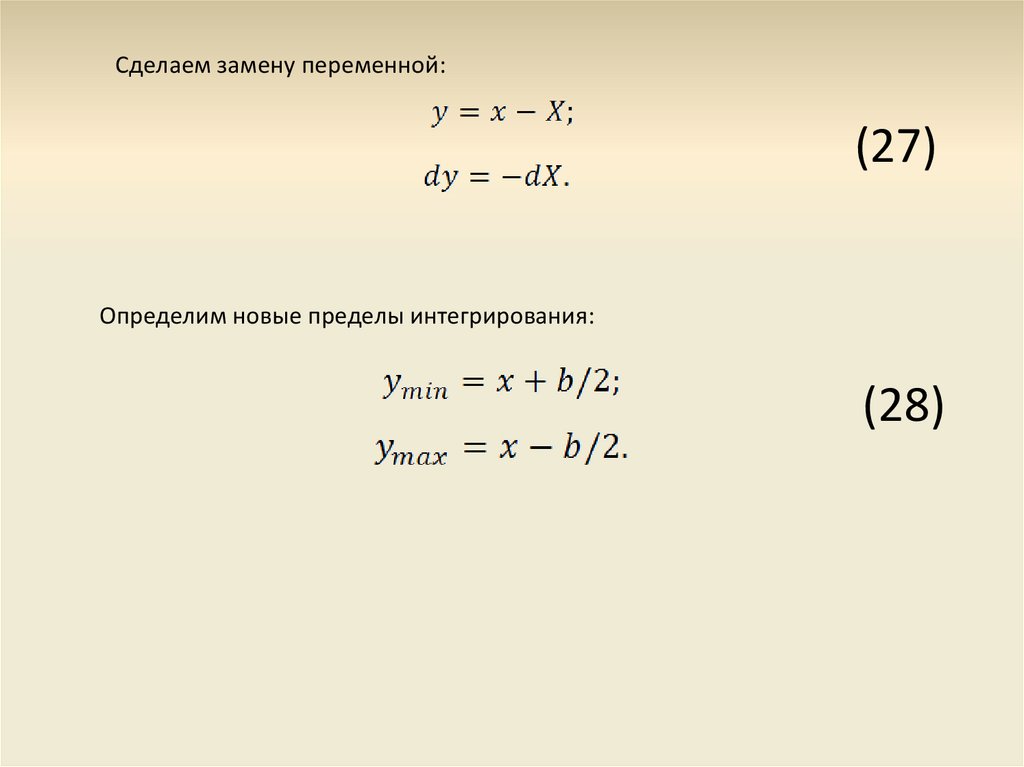 Сделаем замену переменной:

$y = x - X;$

$dy = -dX.$

(27)

Определим новые пределы интегрирования:

$y_{min} = x + b/2;$

$y_{max} = x - b/2.$

(28)